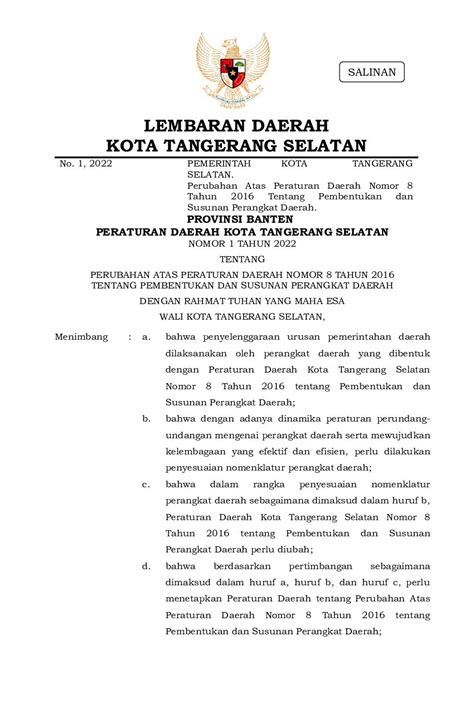 SALINAN

LEMBARAN DAERAH
KOTA TANGERANG SELATAN

No. 1, 2022

PEMERINTAH KOTA TANGERANG SELATAN.
Perubahan Atas Peraturan Daerah Nomor 8 Tahun 2016 Tentang Pembentukan dan Susunan Perangkat Daerah.

PROVINSI BANTEN

PERATURAN DAERAH KOTA TANGERANG SELATAN
NOMOR 1 TAHUN 2022

TENTANG

PERUBAHAN ATAS PERATURAN DAERAH NOMOR 8 TAHUN 2016
TENTANG PEMBENTUKAN DAN SUSUNAN PERANGKAT DAERAH

DENGAN RAHMAT TUHAN YANG MAHA ESA

WALI KOTA TANGERANG SELATAN,

Menimbang : a. bahwa penyelenggaraan urusan pemerintahan daerah dilaksanakan oleh perangkat daerah yang dibentuk dengan Peraturan Daerah Kota Tangerang Selatan Nomor 8 Tahun 2016 tentang Pembentukan dan Susunan Perangkat Daerah;

b. bahwa dengan adanya dinamika peraturan perundang-undangan mengenai perangkat daerah serta mewujudkan kelembagaan yang efektif dan efisien, perlu dilakukan penyesuaian nomenklatur perangkat daerah;

c. bahwa dalam rangka penyesuaian nomenklatur perangkat daerah sebagaimana dimaksud dalam huruf b, Peraturan Daerah Kota Tangerang Selatan Nomor 8 Tahun 2016 tentang Pembentukan dan Susunan Perangkat Daerah perlu diubah;

d. bahwa berdasarkan pertimbangan sebagaimana dimaksud dalam huruf a, huruf b, dan huruf c, perlu menetapkan Peraturan Daerah tentang Perubahan Atas Peraturan Daerah Nomor 8 Tahun 2016 tentang Pembentukan dan Susunan Perangkat Daerah;